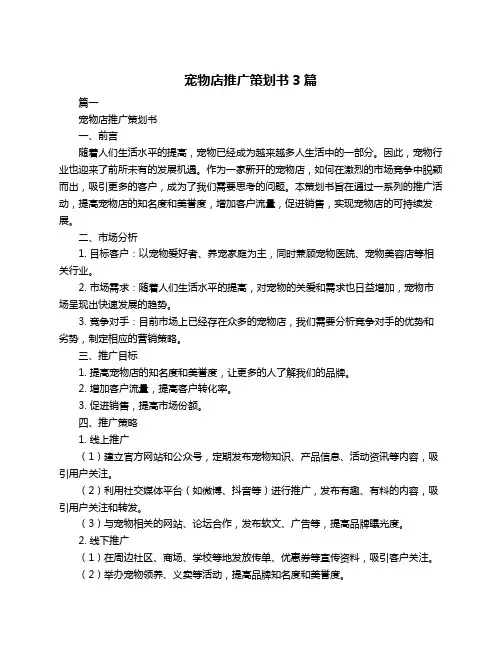 宠物店推广策划书 3 篇

篇一

宠物店推广策划书

一、前言

随着人们生活水平的提高，宠物已经成为越来越多人生活中的一部分。因此，宠物行业也迎来了前所未有的发展机遇。作为一家新开的宠物店，如何在激烈的市场竞争中脱颖而出，吸引更多的客户，成为了我们需要思考的问题。本策划书旨在通过一系列的推广活动，提高宠物店的知名度和美誉度，增加客户流量，促进销售，实现宠物店的可持续发展。

二、市场分析

1. 目标客户：以宠物爱好者、养宠家庭为主，同时兼顾宠物医院、宠物美容店等相关行业。

2. 市场需求：随着人们生活水平的提高，对宠物的关爱和需求也日益增加，宠物市场呈现出快速发展的趋势。

3. 竞争对手：目前市场上已经存在众多的宠物店，我们需要分析竞争对手的优势和劣势，制定相应的营销策略。

三、推广目标

1. 提高宠物店的知名度和美誉度，让更多的人了解我们的品牌。

2. 增加客户流量，提高客户转化率。

3. 促进销售，提高市场份额。

四、推广策略

1. 线上推广

（1）建立官方网站和公众号，定期发布宠物知识、产品信息、活动资讯等内容，吸引用户关注。

（2）利用社交媒体平台（如微博、抖音等）进行推广，发布有趣、有料的内容，吸引用户关注和转发。

（3）与宠物相关的网站、论坛合作，发布软文、广告等，提高品牌曝光度。

2. 线下推广

（1）在周边社区、商场、学校等地发放传单、优惠券等宣传资料，吸引客户关注。

（2）举办宠物领养、义卖等活动，提高品牌知名度和美誉度。